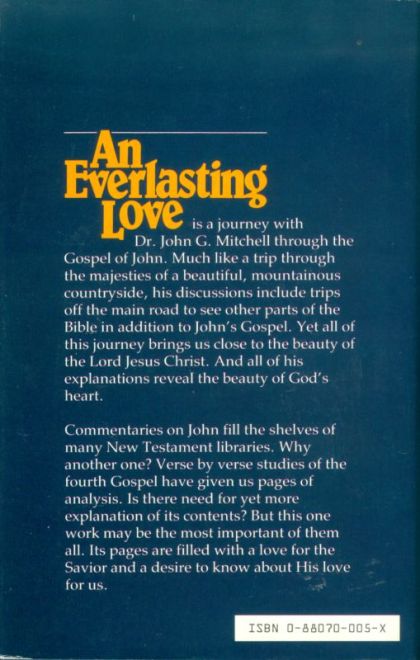 An Everlasting Love

is a journey with Dr. John G. Mitchell through the Gospel of John. Much like a trip through the majesties of a beautiful, mountainous countryside, his discussions include trips off the main road to see other parts of the Bible in addition to John's Gospel. Yet all of this journey brings us close to the beauty of the Lord Jesus Christ. And all of his explanations reveal the beauty of God's heart.

Commentaries on John fill the shelves of many New Testament libraries. Why another one? Verse by verse studies of the fourth Gospel have given us pages of analysis. Is there need for yet more explanation of its contents? But this one work may be the most important of them all. Its pages are filled with a love for the Savior and a desire to know about His love for us.

ISBN 0-88070-005-X